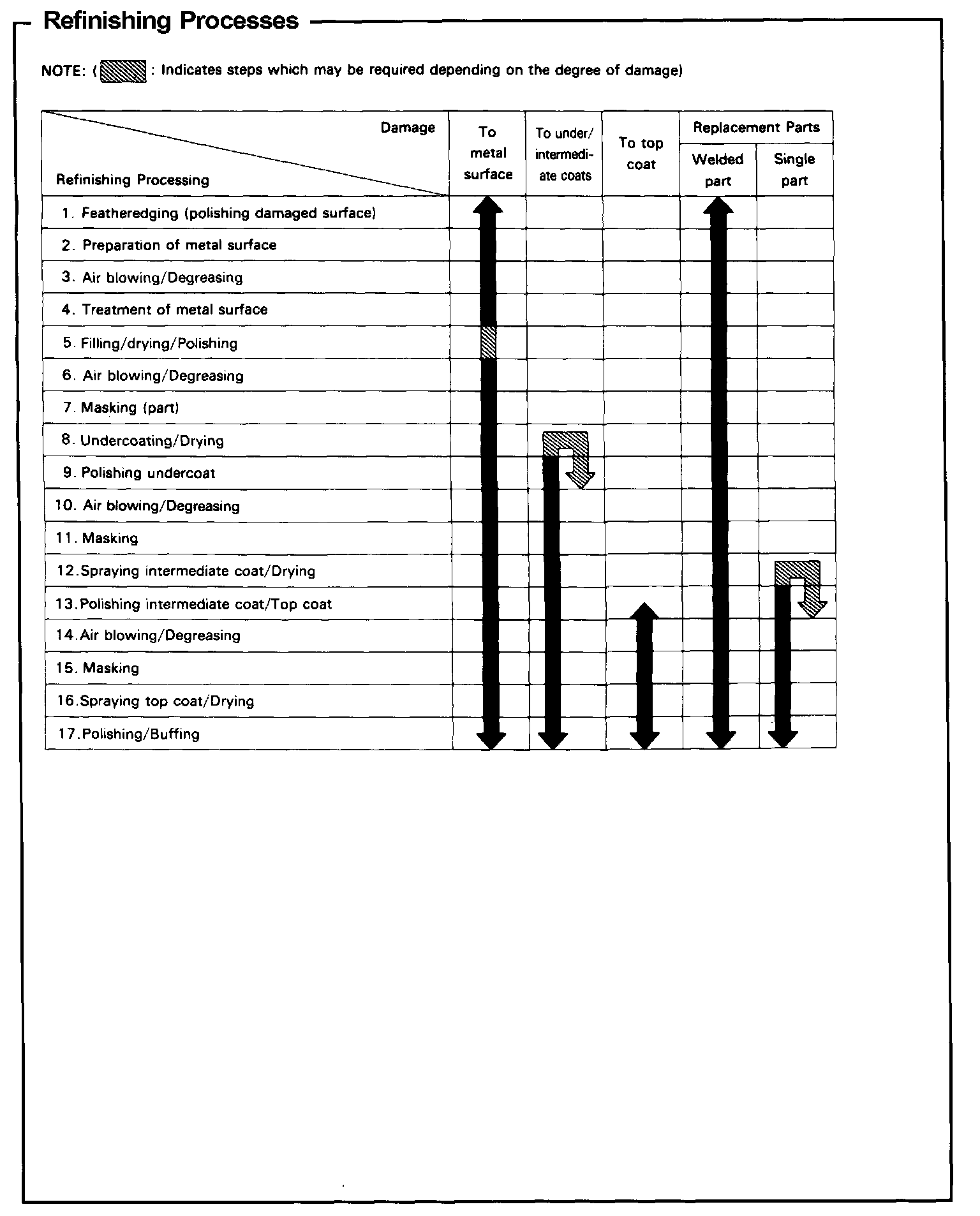 Refinishing Processes

NOTE: ( : Indicates steps which may be required depending on the degree of damage)

| Damage / Refinishing Processing | To metal surface | To under/ intermediate coats | To top coat | Replacement Parts: Welded part | Replacement Parts: Single part |
|---|---|---|---|---|---|
| 1. Featheredging (polishing damaged surface) | | | | | |
| 2. Preparation of metal surface | | | | | |
| 3. Air blowing/Degreasing | | | | | |
| 4. Treatment of metal surface | | | | | |
| 5. Filling/drying/Polishing | | | | | |
| 6. Air blowing/Degreasing | | | | | |
| 7. Masking (part) | | | | | |
| 8. Undercoating/Drying | | | | | |
| 9. Polishing undercoat | | | | | |
| 10. Air blowing/Degreasing | | | | | |
| 11. Masking | | | | | |
| 12.Spraying intermediate coat/Drying | | | | | |
| 13.Polishing intermediate coat/Top coat | | | | | |
| 14.Air blowing/Degreasing | | | | | |
| 15. Masking | | | | | |
| 16.Spraying top coat/Drying | | | | | |
| 17.Polishing/Buffing | | | | | |